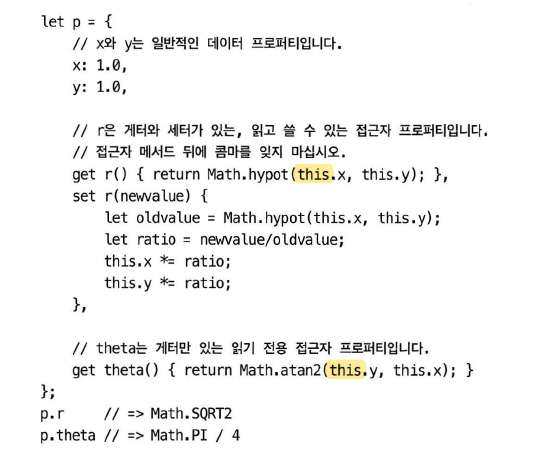 let p = {
    // x와 y는 일반적인 데이터 프로퍼티입니다.
    x: 1.0,
    y: 1.0,

    // r은 게터와 세터가 있는, 읽고 쓸 수 있는 접근자 프로퍼티입니다.
    // 접근자 메서드 뒤에 콤마를 잊지 마십시오.
    get r() { return Math.hypot(this.x, this.y); },
    set r(newvalue) {
        let oldvalue = Math.hypot(this.x, this.y);
        let ratio = newvalue/oldvalue;
        this.x *= ratio;
        this.y *= ratio;
    },

    // theta는 게터만 있는 읽기 전용 접근자 프로퍼티입니다.
    get theta() { return Math.atan2(this.y, this.x); }
};
p.r     // => Math.SQRT2
p.theta // => Math.PI / 4